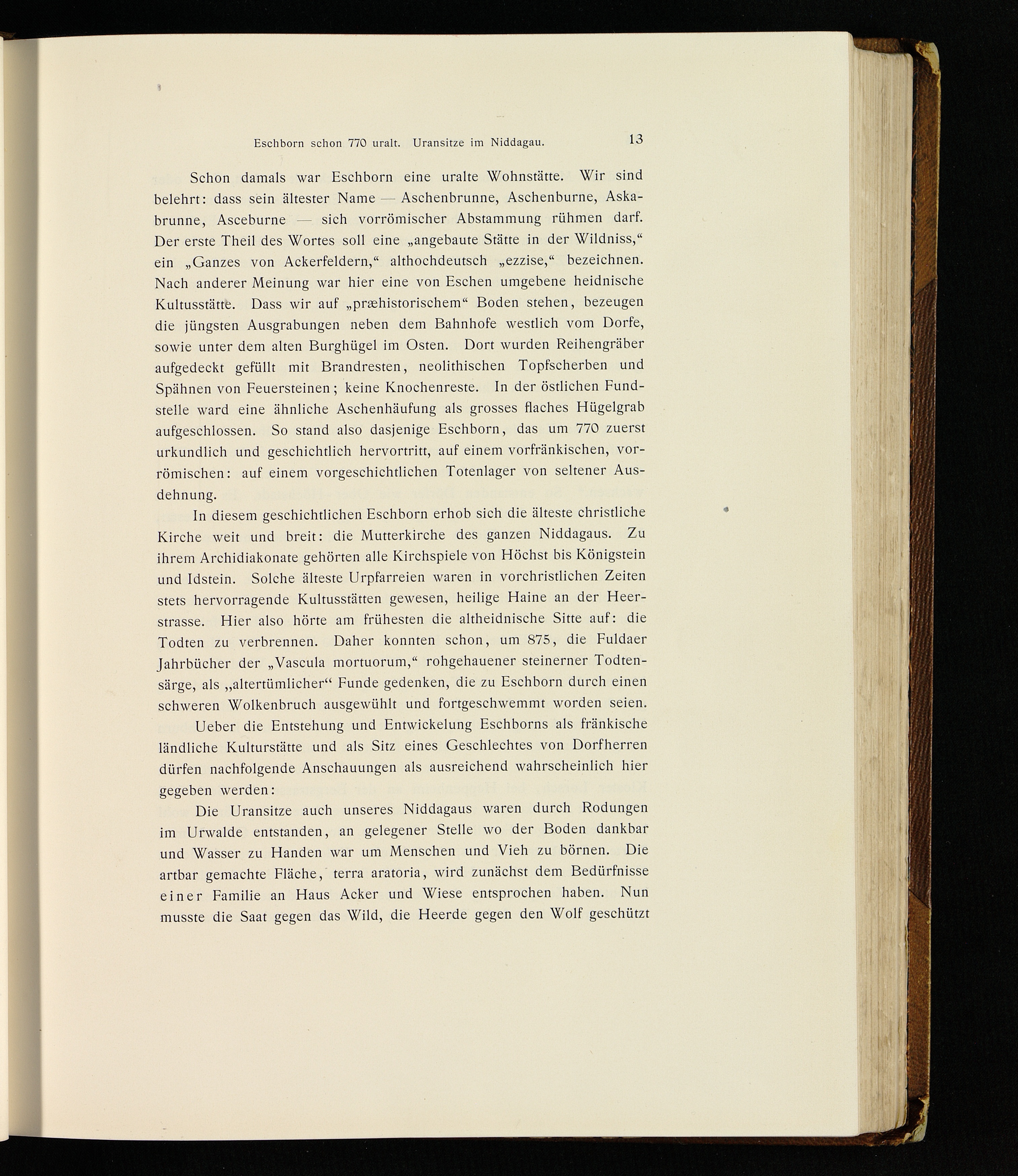 Eschborn schon 770 uralt. Uransitze im Niddagau. 13

Schon damals war Eschborn eine uralte Wohnstätte. Wir sind belehrt: dass sein ältester Name — Aschenbrunne, Aschenburne, Askabrunne, Asceburne — sich vorrömischer Abstammung rühmen darf. Der erste Theil des Wortes soll eine „angebaute Stätte in der Wildniss," ein „Ganzes von Ackerfeldern," althochdeutsch „ezzise," bezeichnen. Nach anderer Meinung war hier eine von Eschen umgebene heidnische Kultusstätte. Dass wir auf „præhistorischem" Boden stehen, bezeugen die jüngsten Ausgrabungen neben dem Bahnhofe westlich vom Dorfe, sowie unter dem alten Burghügel im Osten. Dort wurden Reihengräber aufgedeckt gefüllt mit Brandresten, neolithischen Topfscherben und Spähnen von Feuersteinen; keine Knochenreste. In der östlichen Fundstelle ward eine ähnliche Aschenhäufung als grosses flaches Hügelgrab aufgeschlossen. So stand also dasjenige Eschborn, das um 770 zuerst urkundlich und geschichtlich hervortritt, auf einem vorfränkischen, vorrömischen: auf einem vorgeschichtlichen Totenlager von seltener Ausdehnung.

In diesem geschichtlichen Eschborn erhob sich die älteste christliche Kirche weit und breit: die Mutterkirche des ganzen Niddagaus. Zu ihrem Archidiakonate gehörten alle Kirchspiele von Höchst bis Königstein und Idstein. Solche älteste Urpfarreien waren in vorchristlichen Zeiten stets hervorragende Kultusstätten gewesen, heilige Haine an der Heerstrasse. Hier also hörte am frühesten die altheidnische Sitte auf: die Todten zu verbrennen. Daher konnten schon, um 875, die Fuldaer Jahrbücher der „Vascula mortuorum," rohgehauener steinerner Todtensärge, als „altertümlicher" Funde gedenken, die zu Eschborn durch einen schweren Wolkenbruch ausgewühlt und fortgeschwemmt worden seien.

Ueber die Entstehung und Entwickelung Eschborns als fränkische ländliche Kulturstätte und als Sitz eines Geschlechtes von Dorfherren dürfen nachfolgende Anschauungen als ausreichend wahrscheinlich hier gegeben werden:

Die Uransitze auch unseres Niddagaus waren durch Rodungen im Urwalde entstanden, an gelegener Stelle wo der Boden dankbar und Wasser zu Handen war um Menschen und Vieh zu börnen. Die artbar gemachte Fläche, terra aratoria, wird zunächst dem Bedürfnisse einer Familie an Haus Acker und Wiese entsprochen haben. Nun musste die Saat gegen das Wild, die Heerde gegen den Wolf geschützt